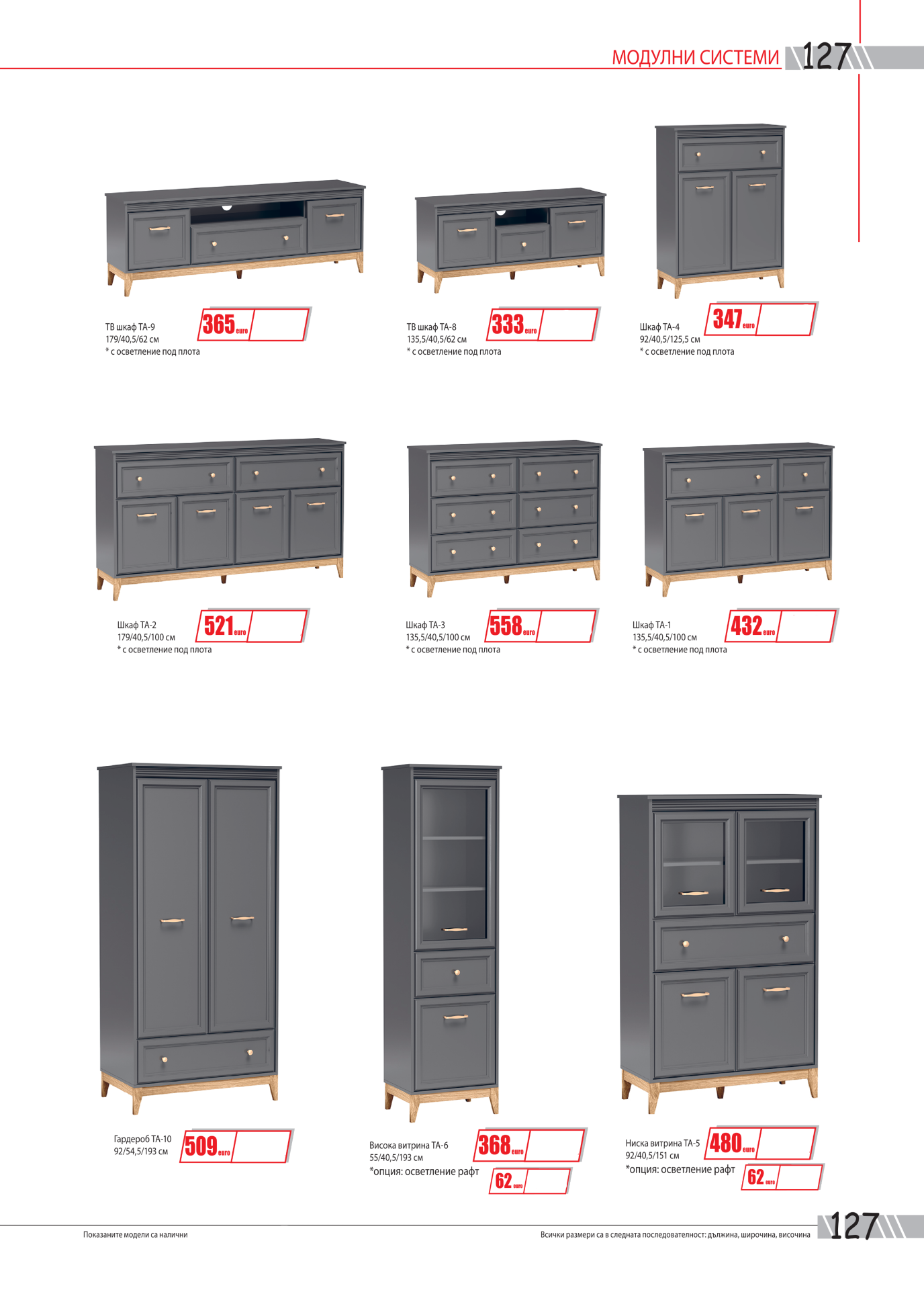 МОДУЛНИ СИСТЕМИ 127

ТВ шкаф ТА-9
179/40,5/62 см
* с осветление под плота

365 euro

ТВ шкаф ТА-8
135,5/40,5/62 см
* с осветление под плота

333 euro

Шкаф ТА-4
92/40,5/125,5 см
* с осветление под плота

347 euro

Шкаф ТА-2
179/40,5/100 см
* с осветление под плота

521 euro

Шкаф ТА-3
135,5/40,5/100 см
* с осветление под плота

558 euro

Шкаф ТА-1
135,5/40,5/100 см
* с осветление под плота

432 euro

Гардероб ТА-10
92/54,5/193 см

509 euro

Висока витрина ТА-6
55/40,5/193 см
*опция: осветление рафт

368 euro

62 euro

Ниска витрина ТА-5
92/40,5/151 см
*опция: осветление рафт

480 euro

62 euro

Показаните модели са налични

Всички размери са в следната последователност: дължина, широчина, височина

127